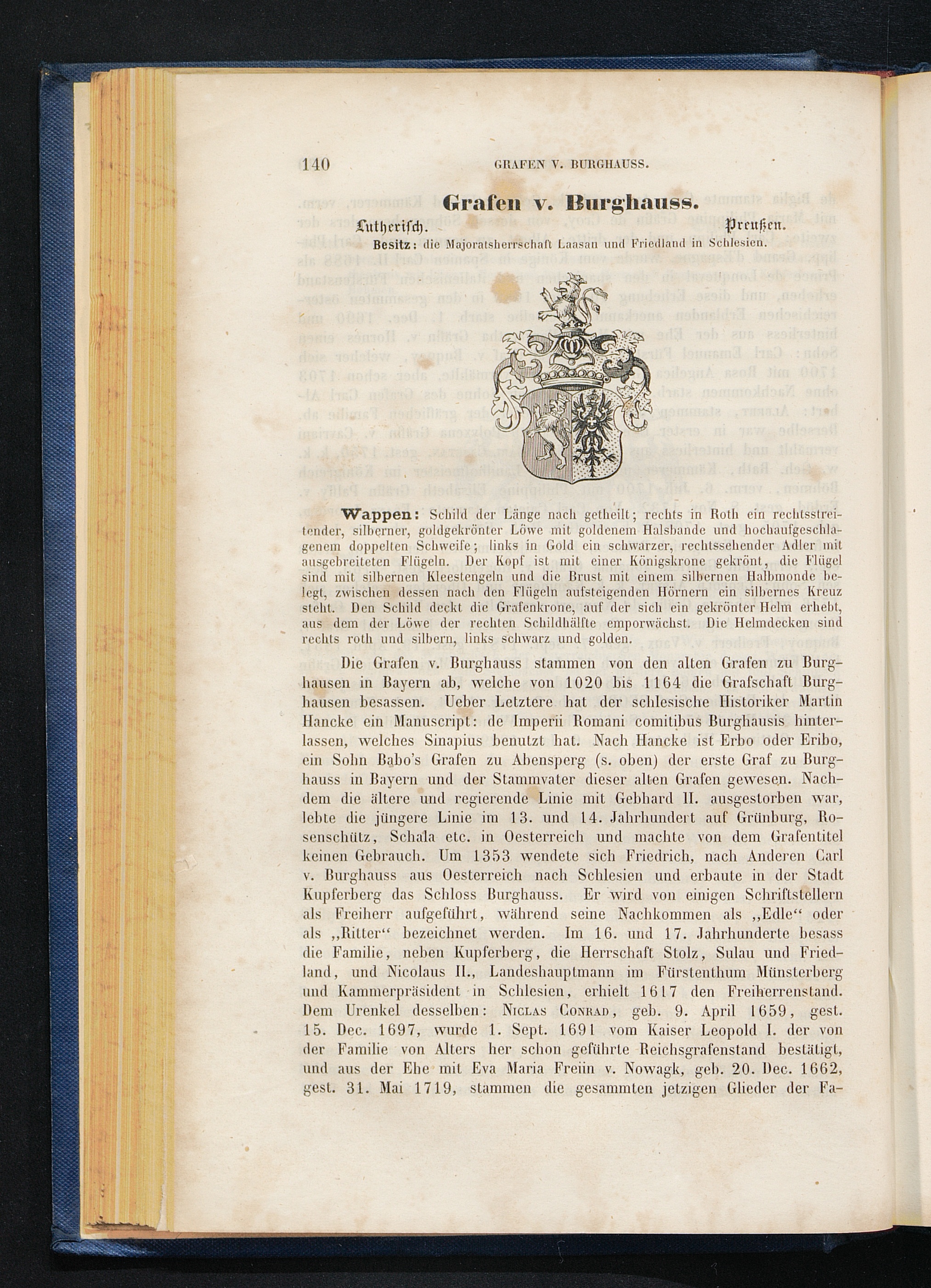 140 GRAFEN V. BURGHAUSS.

Grafen v. Burghauss.

Lutherisch. Preußen.

Besitz: die Majoratsherrschaft Laasan und Friedland in Schlesien.

Wappen: Schild der Länge nach getheilt; rechts in Roth ein rechtsstreitender, silberner, goldgekrönter Löwe mit goldenem Halsbande und hochaufgeschlagenem doppelten Schweife; links in Gold ein schwarzer, rechtssehender Adler mit ausgebreiteten Flügeln. Der Kopf ist mit einer Königskrone gekrönt, die Flügel sind mit silbernen Kleestengeln und die Brust mit einem silbernen Halbmonde belegt, zwischen dessen nach den Flügeln aufsteigenden Hörnern ein silbernes Kreuz steht. Den Schild deckt die Grafenkrone, auf der sich ein gekrönter Helm erhebt, aus dem der Löwe der rechten Schildhälfte emporwächst. Die Helmdecken sind rechts roth und silbern, links schwarz und golden.

Die Grafen v. Burghauss stammen von den alten Grafen zu Burghausen in Bayern ab, welche von 1020 bis 1164 die Grafschaft Burghausen besassen. Ueber Letztere hat der schlesische Historiker Martin Hancke ein Manuscript: de Imperii Romani comitibus Burghausis hinterlassen, welches Sinapius benutzt hat. Nach Hancke ist Erbo oder Eribo, ein Sohn Babo's Grafen zu Abensperg (s. oben) der erste Graf zu Burghauss in Bayern und der Stammvater dieser alten Grafen gewesen. Nachdem die ältere und regierende Linie mit Gebhard II. ausgestorben war, lebte die jüngere Linie im 13. und 14. Jahrhundert auf Grünburg, Rosenschütz, Schala etc. in Oesterreich und machte von dem Grafentitel keinen Gebrauch. Um 1353 wendete sich Friedrich, nach Anderen Carl v. Burghauss aus Oesterreich nach Schlesien und erbaute in der Stadt Kupferberg das Schloss Burghauss. Er wird von einigen Schriftstellern als Freiherr aufgeführt, während seine Nachkommen als „Edle“ oder als „Ritter“ bezeichnet werden. Im 16. und 17. Jahrhunderte besass die Familie, neben Kupferberg, die Herrschaft Stolz, Sulau und Friedland, und Nicolaus II., Landeshauptmann im Fürstenthum Münsterberg und Kammerpräsident in Schlesien, erhielt 1617 den Freiherrenstand. Dem Urenkel desselben: Niclas Conrad, geb. 9. April 1659, gest. 15. Dec. 1697, wurde 1. Sept. 1691 vom Kaiser Leopold I. der von der Familie von Alters her schon geführte Reichsgrafenstand bestätigt, und aus der Ehe mit Eva Maria Freiin v. Nowagk, geb. 20. Dec. 1662, gest. 31. Mai 1719, stammen die gesammten jetzigen Glieder der Fa-